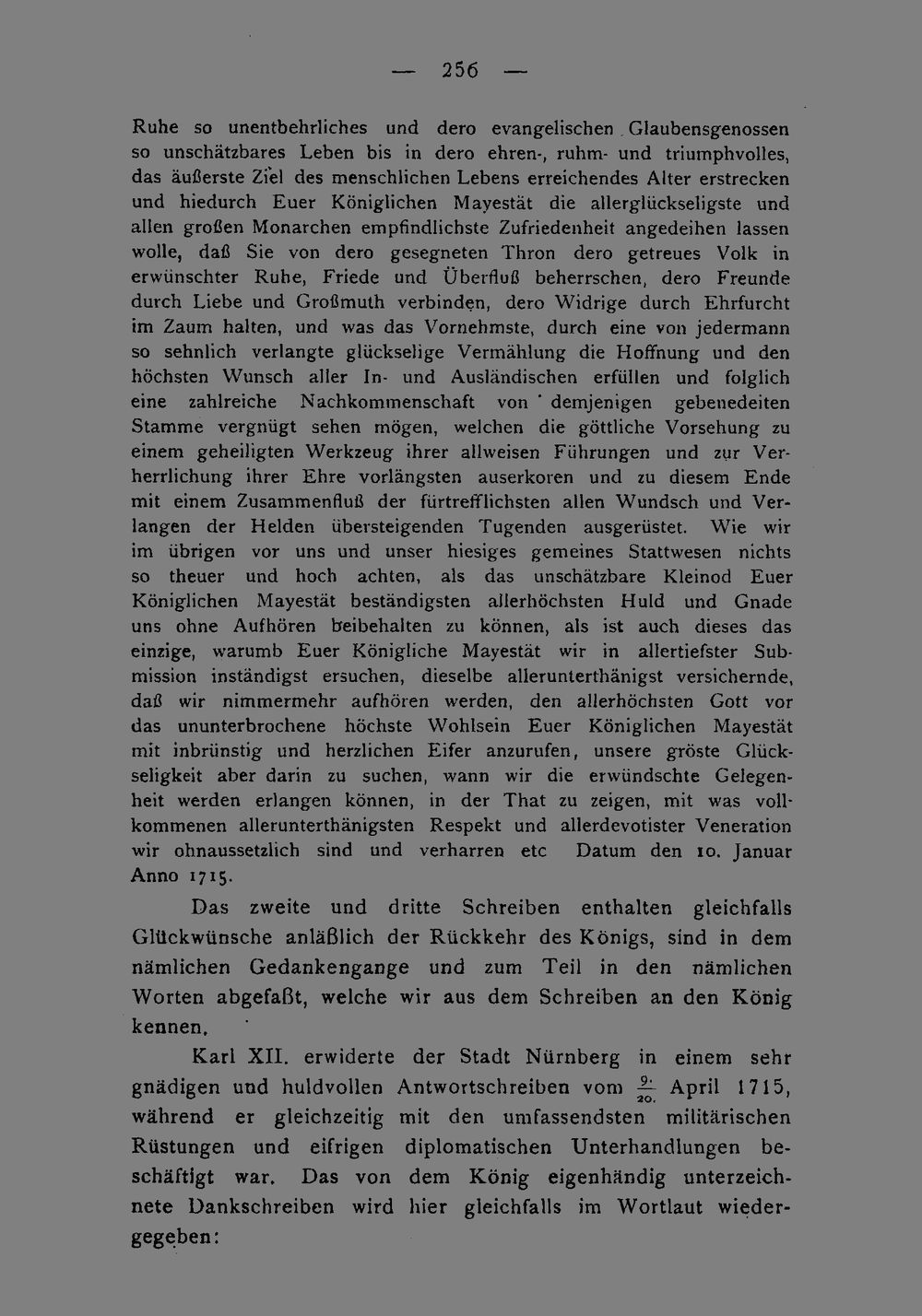 — 256 —

Ruhe so unentbehrliches und dero evangelischen Glaubensgenossen so unschätzbares Leben bis in dero ehren-, ruhm- und triumphvolles, das äußerste Ziel des menschlichen Lebens erreichendes Alter erstrecken und hiedurch Euer Königlichen Mayestät die allerglückseligste und allen großen Monarchen empfindlichste Zufriedenheit angedeihen lassen wolle, daß Sie von dero gesegneten Thron dero getreues Volk in erwünschter Ruhe, Friede und Überfluß beherrschen, dero Freunde durch Liebe und Großmuth verbinden, dero Widrige durch Ehrfurcht im Zaum halten, und was das Vornehmste, durch eine von jedermann so sehnlich verlangte glückselige Vermählung die Hoffnung und den höchsten Wunsch aller In- und Ausländischen erfüllen und folglich eine zahlreiche Nachkommenschaft von demjenigen gebenedeiten Stamme vergnügt sehen mögen, welchen die göttliche Vorsehung zu einem geheiligten Werkzeug ihrer allweisen Führungen und zur Verherrlichung ihrer Ehre vorlängsten auserkoren und zu diesem Ende mit einem Zusammenfluß der fürtrefflichsten allen Wundsch und Verlangen der Helden übersteigenden Tugenden ausgerüstet. Wie wir im übrigen vor uns und unser hiesiges gemeines Stattwesen nichts so theuer und hoch achten, als das unschätzbare Kleinod Euer Königlichen Mayestät beständigsten allerhöchsten Huld und Gnade uns ohne Aufhören beibehalten zu können, als ist auch dieses das einzige, warumb Euer Königliche Mayestät wir in allertiefster Submission inständigst ersuchen, dieselbe allerunterthänigst versichernde, daß wir nimmermehr aufhören werden, den allerhöchsten Gott vor das ununterbrochene höchste Wohlsein Euer Königlichen Mayestät mit inbrünstig und herzlichen Eifer anzurufen, unsere gröste Glückseligkeit aber darin zu suchen, wann wir die erwündschte Gelegenheit werden erlangen können, in der That zu zeigen, mit was vollkommenen allerunterthänigsten Respekt und allerdevotister Veneration wir ohnaussetzlich sind und verharren etc Datum den 10. Januar Anno 1715.

Das zweite und dritte Schreiben enthalten gleichfalls Glückwünsche anläßlich der Rückkehr des Königs, sind in dem nämlichen Gedankengange und zum Teil in den nämlichen Worten abgefaßt, welche wir aus dem Schreiben an den König kennen.

Karl XII. erwiderte der Stadt Nürnberg in einem sehr gnädigen und huldvollen Antwortschreiben vom $\frac{9.}{20.}$ April 1715, während er gleichzeitig mit den umfassendsten militärischen Rüstungen und eifrigen diplomatischen Unterhandlungen beschäftigt war. Das von dem König eigenhändig unterzeichnete Dankschreiben wird hier gleichfalls im Wortlaut wiedergegeben: